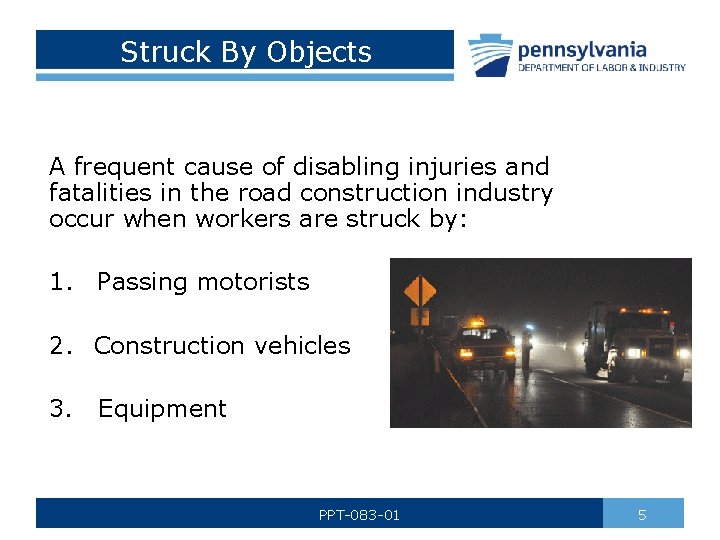 Struck By Objects

pennsylvania
DEPARTMENT OF LABOR & INDUSTRY

A frequent cause of disabling injuries and fatalities in the road construction industry occur when workers are struck by:

1. Passing motorists

2. Construction vehicles

3. Equipment

PPT-083-01

5